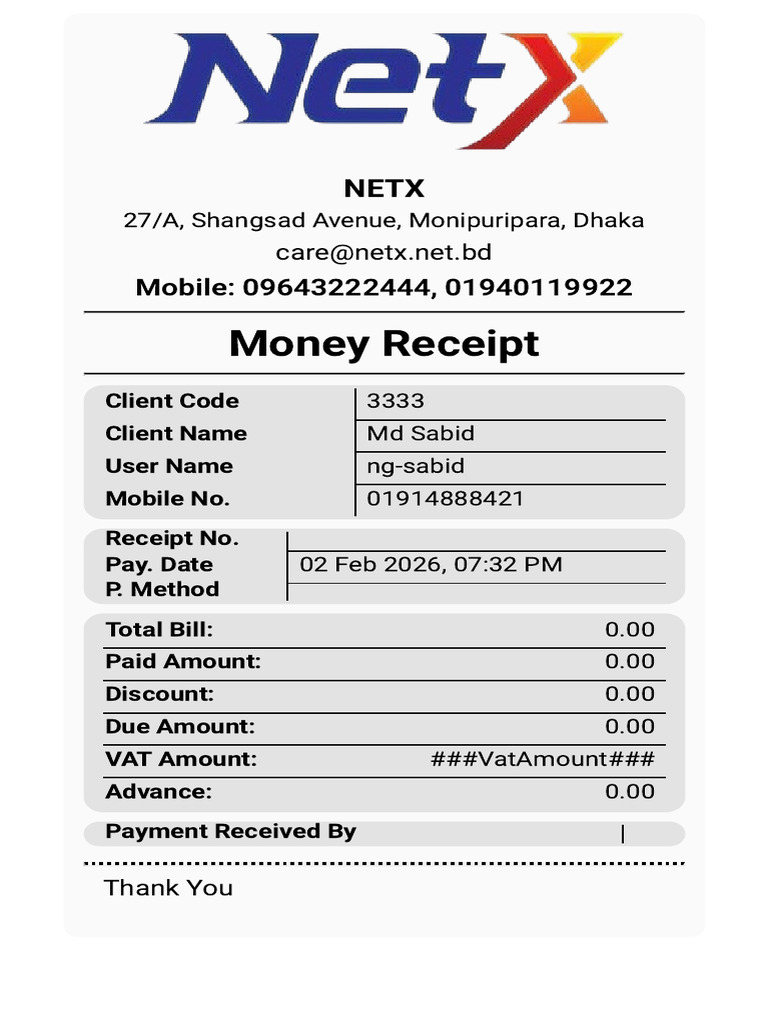 NetX

NETX
27/A, Shangsad Avenue, Monipuripara, Dhaka
care@netx.net.bd
Mobile: 09643222444, 01940119922

Money Receipt

| Client Code | 3333 |
|---|---|
| Client Name | Md Sabid |
| User Name | ng-sabid |
| Mobile No. | 01914888421 |

| Receipt No. | |
|---|---|
| Pay. Date | 02 Feb 2026, 07:32 PM |
| P. Method | |

| Total Bill: | 0.00 |
|---|---|
| Paid Amount: | 0.00 |
| Discount: | 0.00 |
| Due Amount: | 0.00 |
| VAT Amount: | ###VatAmount### |
| Advance: | 0.00 |

Payment Received By |

Thank You